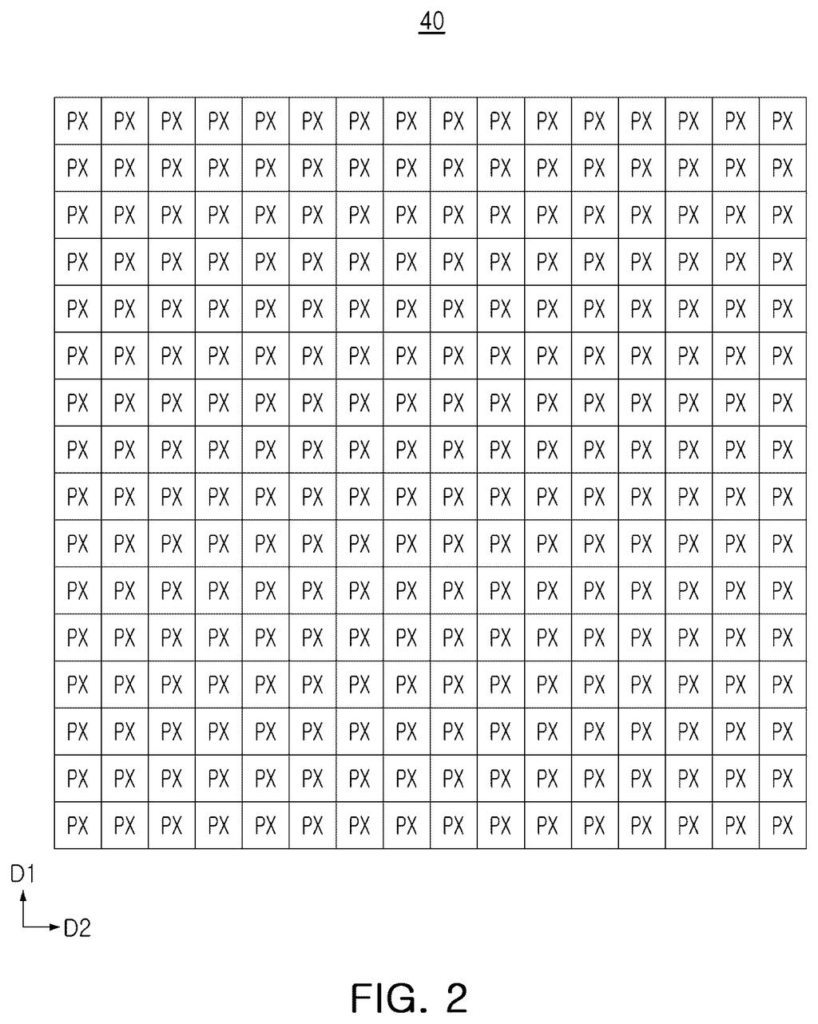 40

| PX | PX | PX | PX | PX | PX | PX | PX | PX | PX | PX | PX | PX | PX | PX | PX |
|---|---|---|---|---|---|---|---|---|---|---|---|---|---|---|---|
| PX | PX | PX | PX | PX | PX | PX | PX | PX | PX | PX | PX | PX | PX | PX | PX |
| PX | PX | PX | PX | PX | PX | PX | PX | PX | PX | PX | PX | PX | PX | PX | PX |
| PX | PX | PX | PX | PX | PX | PX | PX | PX | PX | PX | PX | PX | PX | PX | PX |
| PX | PX | PX | PX | PX | PX | PX | PX | PX | PX | PX | PX | PX | PX | PX | PX |
| PX | PX | PX | PX | PX | PX | PX | PX | PX | PX | PX | PX | PX | PX | PX | PX |
| PX | PX | PX | PX | PX | PX | PX | PX | PX | PX | PX | PX | PX | PX | PX | PX |
| PX | PX | PX | PX | PX | PX | PX | PX | PX | PX | PX | PX | PX | PX | PX | PX |
| PX | PX | PX | PX | PX | PX | PX | PX | PX | PX | PX | PX | PX | PX | PX | PX |
| PX | PX | PX | PX | PX | PX | PX | PX | PX | PX | PX | PX | PX | PX | PX | PX |
| PX | PX | PX | PX | PX | PX | PX | PX | PX | PX | PX | PX | PX | PX | PX | PX |
| PX | PX | PX | PX | PX | PX | PX | PX | PX | PX | PX | PX | PX | PX | PX | PX |
| PX | PX | PX | PX | PX | PX | PX | PX | PX | PX | PX | PX | PX | PX | PX | PX |
| PX | PX | PX | PX | PX | PX | PX | PX | PX | PX | PX | PX | PX | PX | PX | PX |
| PX | PX | PX | PX | PX | PX | PX | PX | PX | PX | PX | PX | PX | PX | PX | PX |
| PX | PX | PX | PX | PX | PX | PX | PX | PX | PX | PX | PX | PX | PX | PX | PX |

D1
D2

FIG. 2